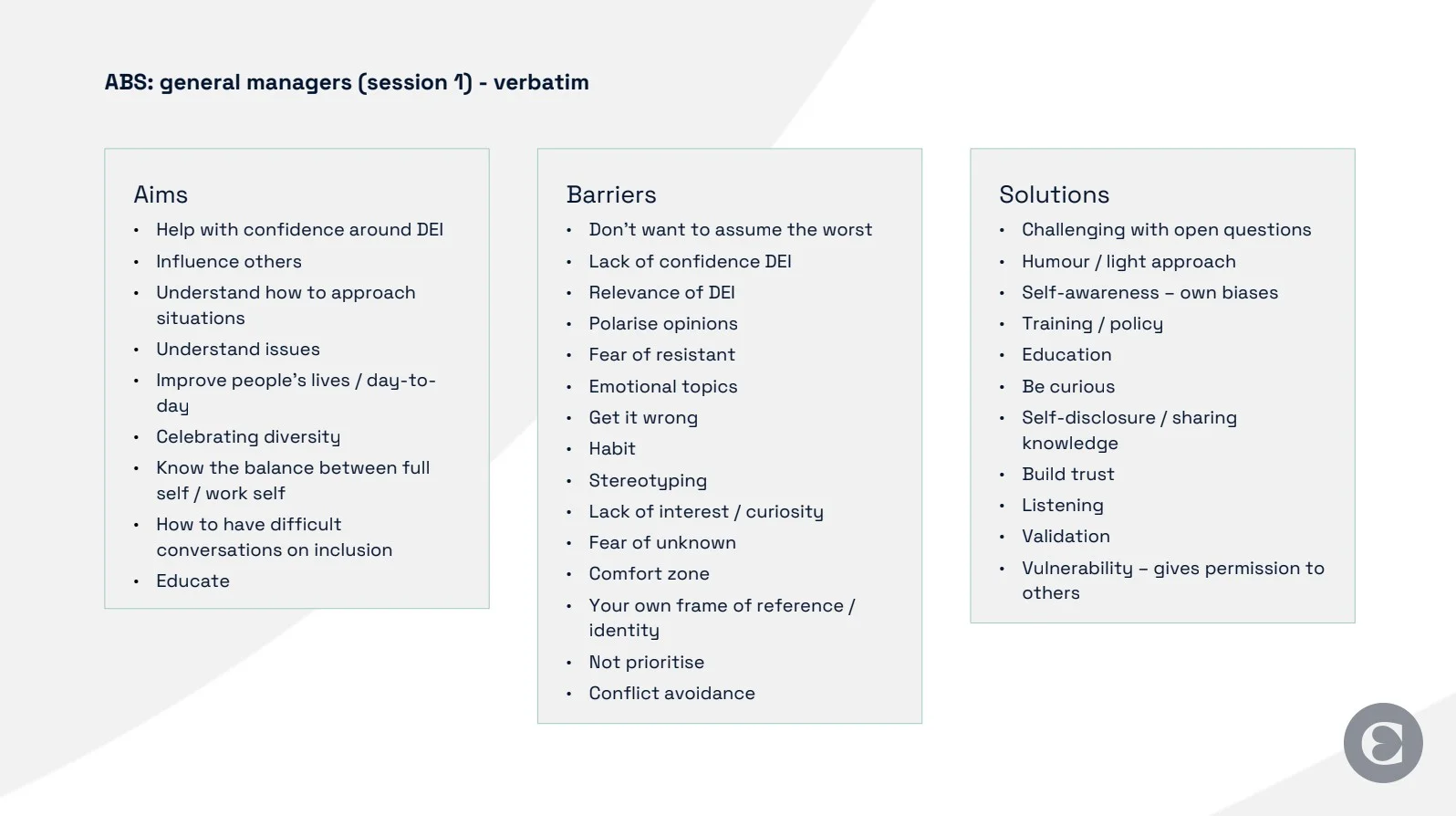 ABS: general managers (session 1) - verbatim

Aims
• Help with confidence around DEI
• Influence others
• Understand how to approach situations
• Understand issues
• Improve people's lives / day-to-day
• Celebrating diversity
• Know the balance between full self / work self
• How to have difficult conversations on inclusion
• Educate

Barriers
• Don't want to assume the worst
• Lack of confidence DEI
• Relevance of DEI
• Polarise opinions
• Fear of resistant
• Emotional topics
• Get it wrong
• Habit
• Stereotyping
• Lack of interest / curiosity
• Fear of unknown
• Comfort zone
• Your own frame of reference / identity
• Not prioritise
• Conflict avoidance

Solutions
• Challenging with open questions
• Humour / light approach
• Self-awareness – own biases
• Training / policy
• Education
• Be curious
• Self-disclosure / sharing knowledge
• Build trust
• Listening
• Validation
• Vulnerability – gives permission to others